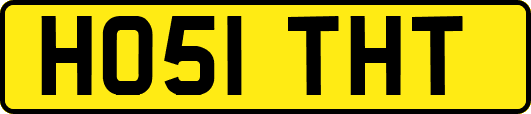 HO51 THT